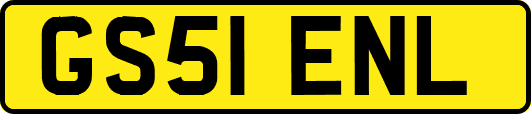 GS51 ENL